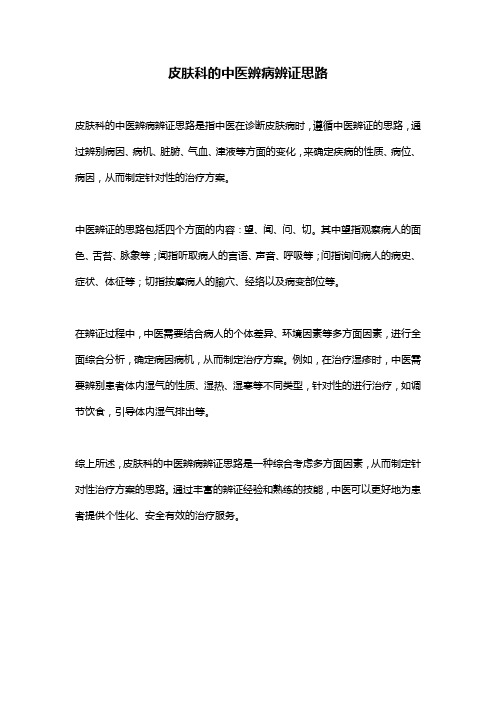 皮肤科的中医辨病辨证思路

皮肤科的中医辨病辨证思路是指中医在诊断皮肤病时，遵循中医辨证的思路，通过辨别病因、病机、脏腑、气血、津液等方面的变化，来确定疾病的性质、病位、病因，从而制定针对性的治疗方案。

中医辨证的思路包括四个方面的内容：望、闻、问、切。其中望指观察病人的面色、舌苔、脉象等；闻指听取病人的言语、声音、呼吸等；问指询问病人的病史、症状、体征等；切指按摩病人的腧穴、经络以及病变部位等。

在辨证过程中，中医需要结合病人的个体差异、环境因素等多方面因素，进行全面综合分析，确定病因病机，从而制定治疗方案。例如，在治疗湿疹时，中医需要辨别患者体内湿气的性质、湿热、湿寒等不同类型，针对性的进行治疗，如调节饮食，引导体内湿气排出等。

综上所述，皮肤科的中医辨病辨证思路是一种综合考虑多方面因素，从而制定针对性治疗方案的思路。通过丰富的辨证经验和熟练的技能，中医可以更好地为患者提供个性化、安全有效的治疗服务。